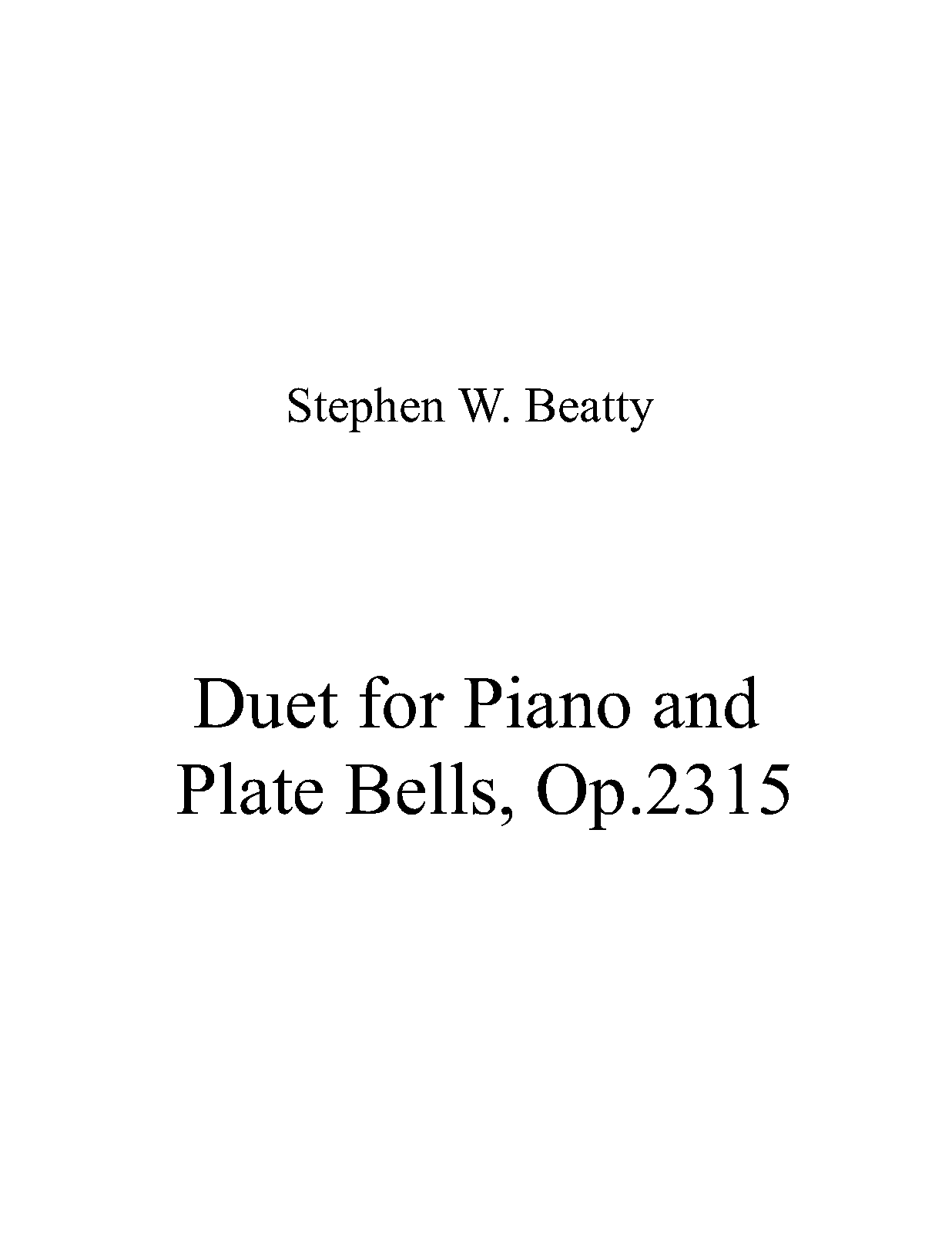 Stephen W. Beatty

Duet for Piano and Plate Bells, Op.2315